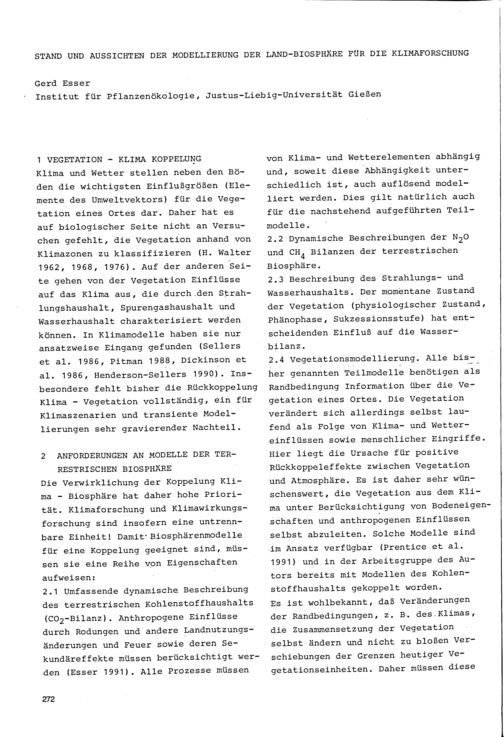 STAND UND AUSSICHTEN DER MODELLIERUNG DER LAND-BIOSPHÄRE FÜR DIE KLIMAFORSCHUNG

Gerd Esser
Institut für Pflanzenökologie, Justus-Liebig-Universität Gießen

1 VEGETATION - KLIMA KOPPELUNG
Klima und Wetter stellen neben den Böden die wichtigsten Einflußgrößen (Elemente des Umweltvektors) für die Vegetation eines Ortes dar. Daher hat es auf biologischer Seite nicht an Versuchen gefehlt, die Vegetation anhand von Klimazonen zu klassifizieren (H. Walter 1962, 1968, 1976). Auf der anderen Seite gehen von der Vegetation Einflüsse auf das Klima aus, die durch den Strahlungshaushalt, Spurengashaushalt und Wasserhaushalt charakterisiert werden können. In Klimamodelle haben sie nur ansatzweise Eingang gefunden (Sellers et al. 1986, Pitman 1988, Dickinson et al. 1986, Henderson-Sellers 1990). Insbesondere fehlt bisher die Rückkoppelung Klima - Vegetation vollständig, ein für Klimaszenarien und transiente Modellierungen sehr gravierender Nachteil.

2 ANFORDERUNGEN AN MODELLE DER TERRESTRISCHEN BIOSPHÄRE
Die Verwirklichung der Koppelung Klima - Biosphäre hat daher hohe Priorität. Klimaforschung und Klimawirkungsforschung sind insofern eine untrennbare Einheit! Damit Biosphärenmodelle für eine Koppelung geeignet sind, müssen sie eine Reihe von Eigenschaften aufweisen:
2.1 Umfassende dynamische Beschreibung des terrestrischen Kohlenstoffhaushalts ($CO_2$-Bilanz). Anthropogene Einflüsse durch Rodungen und andere Landnutzungsänderungen und Feuer sowie deren Sekundäreffekte müssen berücksichtigt werden (Esser 1991). Alle Prozesse müssen von Klima- und Wetterelementen abhängig und, soweit diese Abhängigkeit unterschiedlich ist, auch auflösend modelliert werden. Dies gilt natürlich auch für die nachstehend aufgeführten Teilmodelle.
2.2 Dynamische Beschreibungen der $N_2O$ und $CH_4$ Bilanzen der terrestrischen Biosphäre.
2.3 Beschreibung des Strahlungs- und Wasserhaushalts. Der momentane Zustand der Vegetation (physiologischer Zustand, Phänophase, Sukzessionsstufe) hat entscheidenden Einfluß auf die Wasserbilanz.
2.4 Vegetationsmodellierung. Alle bisher genannten Teilmodelle benötigen als Randbedingung Information über die Vegetation eines Ortes. Die Vegetation verändert sich allerdings selbst laufend als Folge von Klima- und Wettereinflüssen sowie menschlicher Eingriffe. Hier liegt die Ursache für positive Rückkoppeleffekte zwischen Vegetation und Atmosphäre. Es ist daher sehr wünschenswert, die Vegetation aus dem Klima unter Berücksichtigung von Bodeneigenschaften und anthropogenen Einflüssen selbst abzuleiten. Solche Modelle sind im Ansatz verfügbar (Prentice et al. 1991) und in der Arbeitsgruppe des Autors bereits mit Modellen des Kohlenstoffhaushalts gekoppelt worden.
Es ist wohlbekannt, daß Veränderungen der Randbedingungen, z. B. des Klimas, die Zusammensetzung der Vegetation selbst ändern und nicht zu bloßen Verschiebungen der Grenzen heutiger Vegetationseinheiten. Daher müssen diese

272